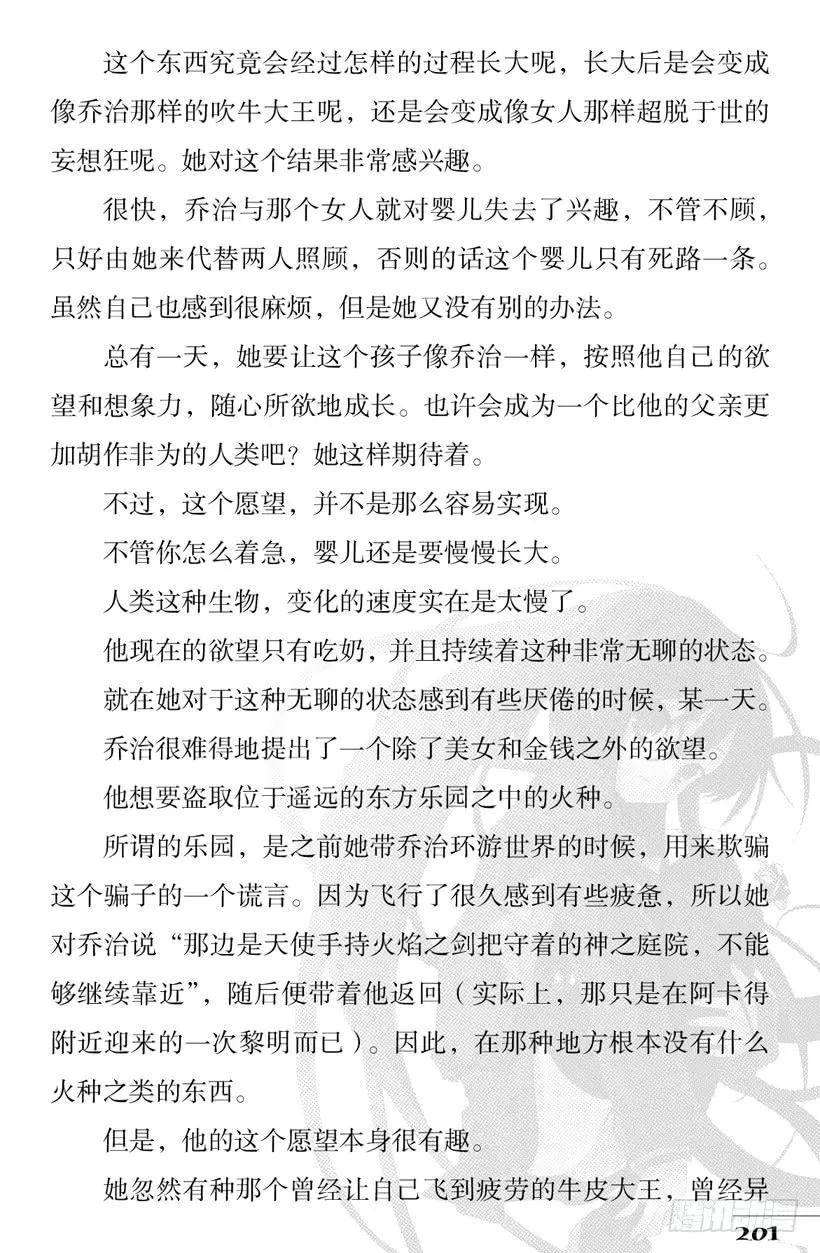 这个东西究竟会经过怎样的过程长大呢，长大后是会变成像乔治那样的吹牛大王呢，还是会变成像女人那样超脱于世的妄想狂呢。她对这个结果非常感兴趣。

很快，乔治与那个女人就对婴儿失去了兴趣，不管不顾，只好由她来代替两人照顾，否则的话这个婴儿只有死路一条。虽然自己也感到很麻烦，但是她又没有别的办法。

总有一天，她要让这个孩子像乔治一样，按照他自己的欲望和想象力，随心所欲地成长。也许会成为一个比他的父亲更加胡作非为的人类吧？她这样期待着。

不过，这个愿望，并不是那么容易实现。

不管你怎么着急，婴儿还是要慢慢长大。

人类这种生物，变化的速度实在是太慢了。

他现在的欲望只有吃奶，并且持续着这种非常无聊的状态。

就在她对于这种无聊的状态感到有些厌倦的时候，某一天。

乔治很难得地提出了一个除了美女和金钱之外的欲望。

他想要盗取位于遥远的东方乐园之中的火种。

所谓的乐园，是之前她带乔治环游世界的时候，用来欺骗这个骗子的一个谎言。因为飞行了很久感到有些疲惫，所以她对乔治说“那边是天使手持火焰之剑把守着的神之庭院，不能够继续靠近”，随后便带着他返回（实际上，那只是在阿卡得附近迎来的一次黎明而已）。因此，在那种地方根本没有什么火种之类的东西。

但是，他的这个愿望本身很有趣。

她忽然有种那个曾经让自己飞到疲劳的牛皮大王，曾经异

201